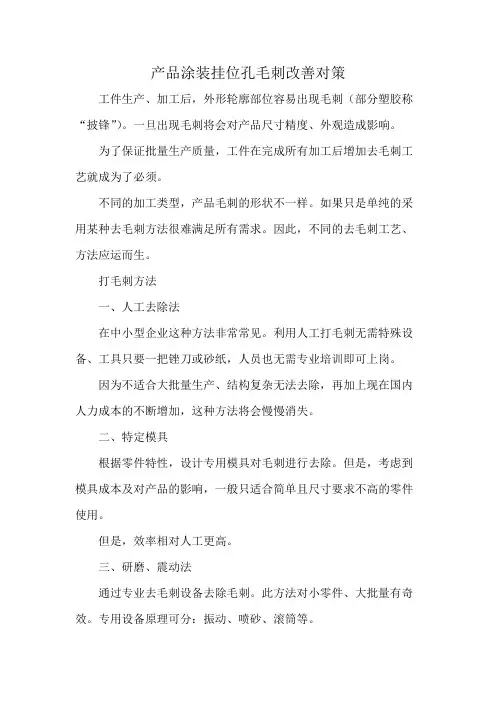 产品涂装挂位孔毛刺改善对策

工件生产、加工后，外形轮廓部位容易出现毛刺（部分塑胶称“披锋”)。一旦出现毛刺将会对产品尺寸精度、外观造成影响。

为了保证批量生产质量，工件在完成所有加工后增加去毛刺工艺就成为了必须。

不同的加工类型，产品毛刺的形状不一样。如果只是单纯的采用某种去毛刺方法很难满足所有需求。因此，不同的去毛刺工艺、方法应运而生。

打毛刺方法

一、人工去除法

在中小型企业这种方法非常常见。利用人工打毛刺无需特殊设备、工具只要一把锉刀或砂纸，人员也无需专业培训即可上岗。

因为不适合大批量生产、结构复杂无法去除，再加上现在国内人力成本的不断增加，这种方法将会慢慢消失。

二、特定模具

根据零件特性，设计专用模具对毛刺进行去除。但是，考虑到模具成本及对产品的影响，一般只适合简单且尺寸要求不高的零件使用。

但是，效率相对人工更高。

三、研磨、震动法

通过专业去毛刺设备去除毛刺。此方法对小零件、大批量有奇效。专用设备原理可分：振动、喷砂、滚筒等。